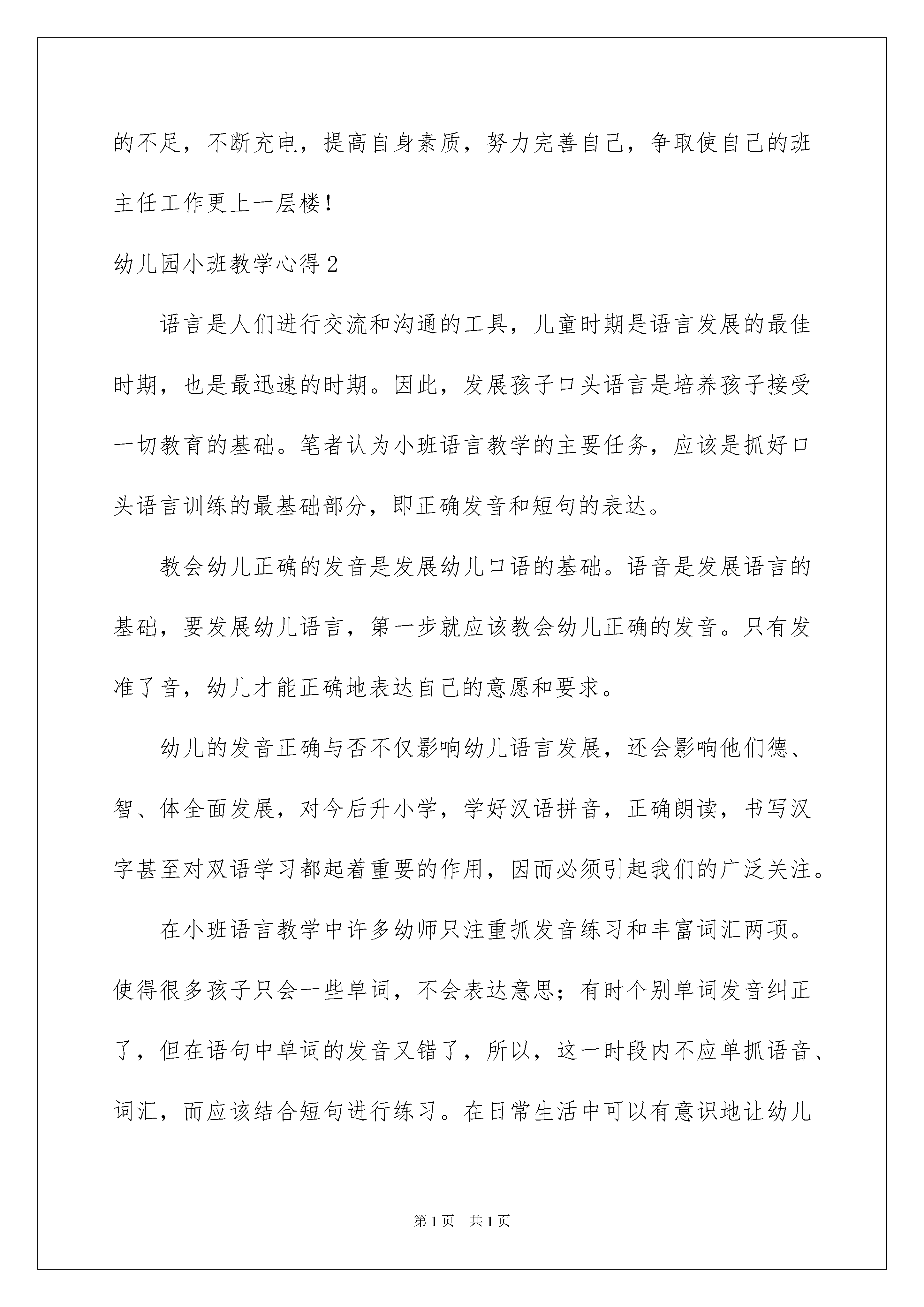 的不足，不断充电，提高自身素质，努力完善自己，争取使自己的班主任工作更上一层楼！

幼儿园小班教学心得2

语言是人们进行交流和沟通的工具，儿童时期是语言发展的最佳时期，也是最迅速的时期。因此，发展孩子口头语言是培养孩子接受一切教育的基础。笔者认为小班语言教学的主要任务，应该是抓好口头语言训练的最基础部分，即正确发音和短句的表达。

教会幼儿正确的发音是发展幼儿口语的基础。语音是发展语言的基础，要发展幼儿语言，第一步就应该教会幼儿正确的发音。只有发准了音，幼儿才能正确地表达自己的意愿和要求。

幼儿的发音正确与否不仅影响幼儿语言发展，还会影响他们德、智、体全面发展，对今后升小学，学好汉语拼音，正确朗读，书写汉字甚至对双语学习都起着重要的作用，因而必须引起我们的广泛关注。

在小班语言教学中许多幼师只注重抓发音练习和丰富词汇两项。使得很多孩子只会一些单词，不会表达意思；有时个别单词发音纠正了，但在语句中单词的发音又错了，所以，这一时段内不应单抓语音、词汇，而应该结合短句进行练习。在日常生活中可以有意识地让幼儿

第1页 共1页